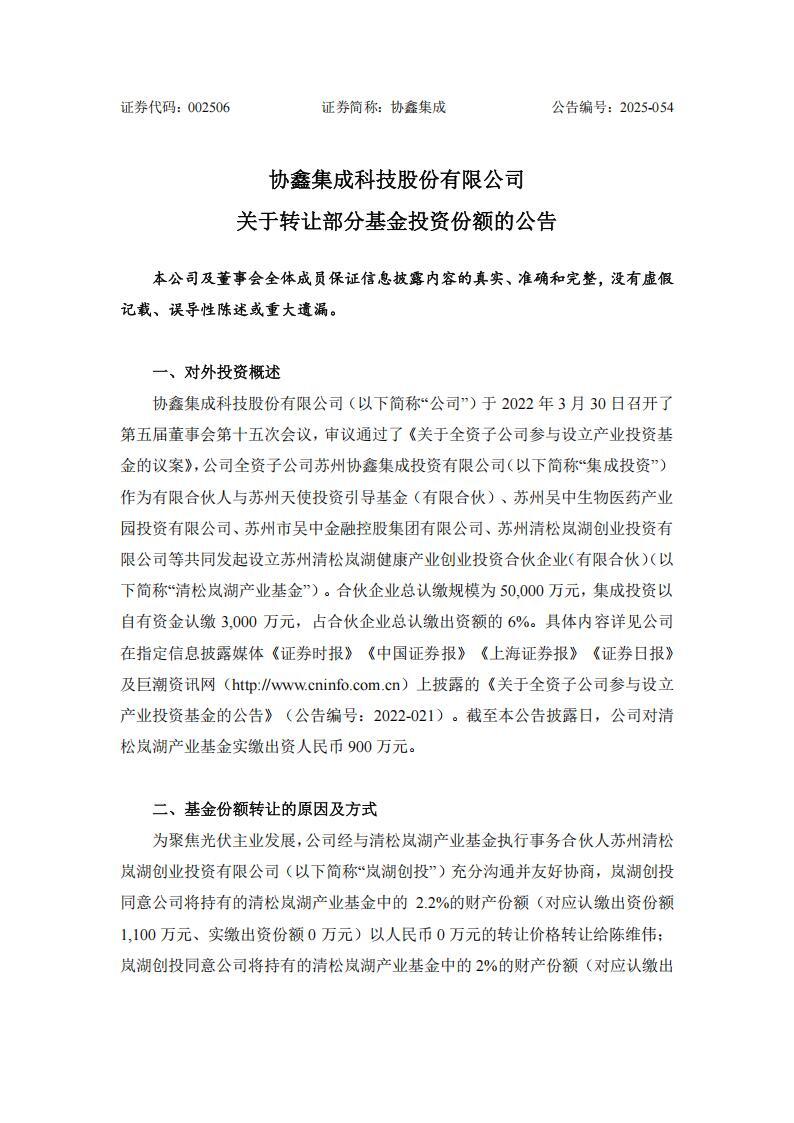 证券代码：002506　　　　证券简称：协鑫集成　　　　公告编号：2025-054

协鑫集成科技股份有限公司
关于转让部分基金投资份额的公告

本公司及董事会全体成员保证信息披露内容的真实、准确和完整，没有虚假记载、误导性陈述或重大遗漏。

一、对外投资概述

协鑫集成科技股份有限公司（以下简称“公司”）于 2022 年 3 月 30 日召开了第五届董事会第十五次会议，审议通过了《关于全资子公司参与设立产业投资基金的议案》，公司全资子公司苏州协鑫集成投资有限公司（以下简称“集成投资”）作为有限合伙人与苏州天使投资引导基金（有限合伙）、苏州吴中生物医药产业园投资有限公司、苏州市吴中金融控股集团有限公司、苏州清松岚湖创业投资有限公司等共同发起设立苏州清松岚湖健康产业创业投资合伙企业（有限合伙）（以下简称“清松岚湖产业基金”）。合伙企业总认缴规模为 50,000 万元，集成投资以自有资金认缴 3,000 万元，占合伙企业总认缴出资额的 6%。具体内容详见公司在指定信息披露媒体《证券时报》《中国证券报》《上海证券报》《证券日报》及巨潮资讯网（http://www.cninfo.com.cn）上披露的《关于全资子公司参与设立产业投资基金的公告》（公告编号：2022-021）。截至本公告披露日，公司对清松岚湖产业基金实缴出资人民币 900 万元。

二、基金份额转让的原因及方式

为聚焦光伏主业发展，公司经与清松岚湖产业基金执行事务合伙人苏州清松岚湖创业投资有限公司（以下简称“岚湖创投”）充分沟通并友好协商，岚湖创投同意公司将持有的清松岚湖产业基金中的 2.2%的财产份额（对应认缴出资份额 1,100 万元、实缴出资份额 0 万元）以人民币 0 万元的转让价格转让给陈维伟；岚湖创投同意公司将持有的清松岚湖产业基金中的 2%的财产份额（对应认缴出